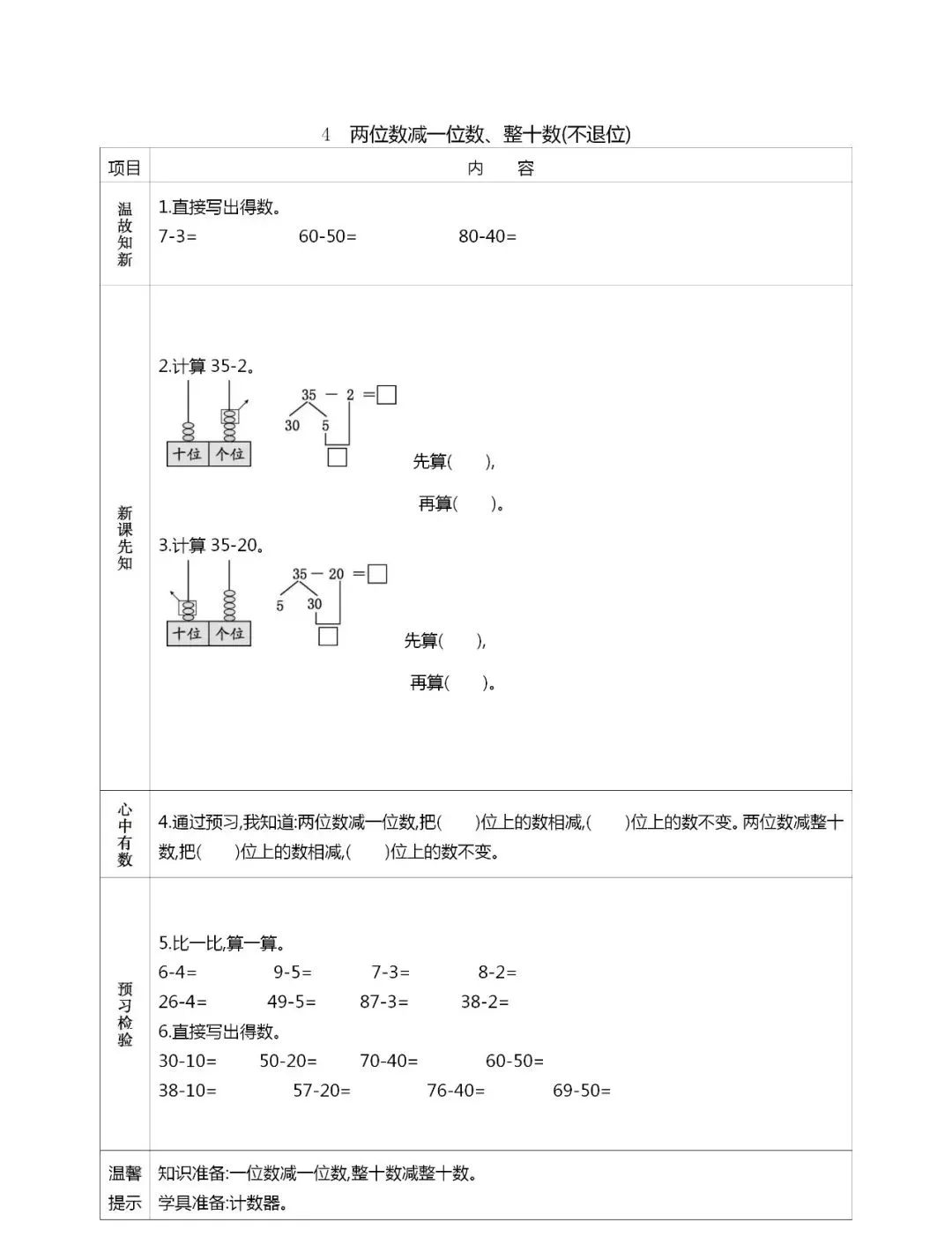 4 两位数减一位数、整十数(不退位)

| 项目 | 内　容 |
|---|---|
| 温故知新 | 1.直接写出得数。<br>7-3=　　60-50=　　80-40= |
| 新课先知 | 2.计算 35-2。<br>十位 个位<br>35 − 2 =□<br>30 5<br>□<br>先算(　　),<br>再算(　　)。<br>3.计算 35-20。<br>十位 个位<br>35 − 20 =□<br>5 30<br>□<br>先算(　　),<br>再算(　　)。 |
| 心中有数 | 4.通过预习,我知道:两位数减一位数,把(　　)位上的数相减,(　　)位上的数不变。两位数减整十数,把(　　)位上的数相减,(　　)位上的数不变。 |
| 预习检验 | 5.比一比,算一算。<br>6-4=　　9-5=　　7-3=　　8-2=<br>26-4=　　49-5=　　87-3=　　38-2=<br>6.直接写出得数。<br>30-10=　　50-20=　　70-40=　　60-50=<br>38-10=　　57-20=　　76-40=　　69-50= |
| 温馨提示 | 知识准备:一位数减一位数,整十数减整十数。<br>学具准备:计数器。 |